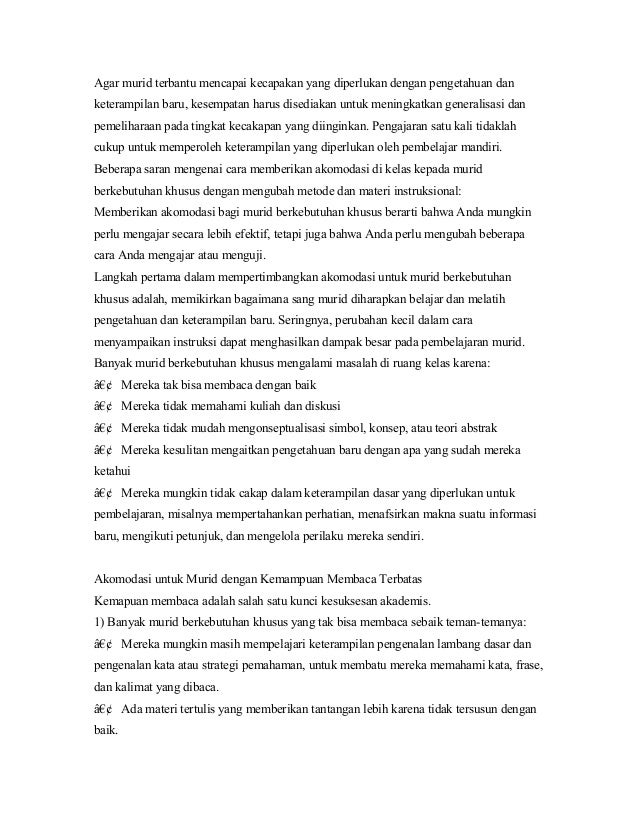 Agar murid terbantu mencapai kecapakan yang diperlukan dengan pengetahuan dan keterampilan baru, kesempatan harus disediakan untuk meningkatkan generalisasi dan pemeliharaan pada tingkat kecakapan yang diinginkan. Pengajaran satu kali tidaklah cukup untuk memperoleh keterampilan yang diperlukan oleh pembelajar mandiri.
Beberapa saran mengenai cara memberikan akomodasi di kelas kepada murid berkebutuhan khusus dengan mengubah metode dan materi instruksional:
Memberikan akomodasi bagi murid berkebutuhan khusus berarti bahwa Anda mungkin perlu mengajar secara lebih efektif, tetapi juga bahwa Anda perlu mengubah beberapa cara Anda mengajar atau menguji.
Langkah pertama dalam mempertimbangkan akomodasi untuk murid berkebutuhan khusus adalah, memikirkan bagaimana sang murid diharapkan belajar dan melatih pengetahuan dan keterampilan baru. Seringnya, perubahan kecil dalam cara menyampaikan instruksi dapat menghasilkan dampak besar pada pembelajaran murid.
Banyak murid berkebutuhan khusus mengalami masalah di ruang kelas karena:
â€¢ Mereka tak bisa membaca dengan baik
â€¢ Mereka tidak memahami kuliah dan diskusi
â€¢ Mereka tidak mudah mengonseptualisasi simbol, konsep, atau teori abstrak
â€¢ Mereka kesulitan mengaitkan pengetahuan baru dengan apa yang sudah mereka ketahui
â€¢ Mereka mungkin tidak cakap dalam keterampilan dasar yang diperlukan untuk pembelajaran, misalnya mempertahankan perhatian, menafsirkan makna suatu informasi baru, mengikuti petunjuk, dan mengelola perilaku mereka sendiri.

Akomodasi untuk Murid dengan Kemampuan Membaca Terbatas
Kemapuan membaca adalah salah satu kunci kesuksesan akademis.
1) Banyak murid berkebutuhan khusus yang tak bisa membaca sebaik teman-temanya:
â€¢ Mereka mungkin masih mempelajari keterampilan pengenalan lambang dasar dan pengenalan kata atau strategi pemahaman, untuk membatu mereka memahami kata, frase, dan kalimat yang dibaca.
â€¢ Ada materi tertulis yang memberikan tantangan lebih karena tidak tersusun dengan baik.